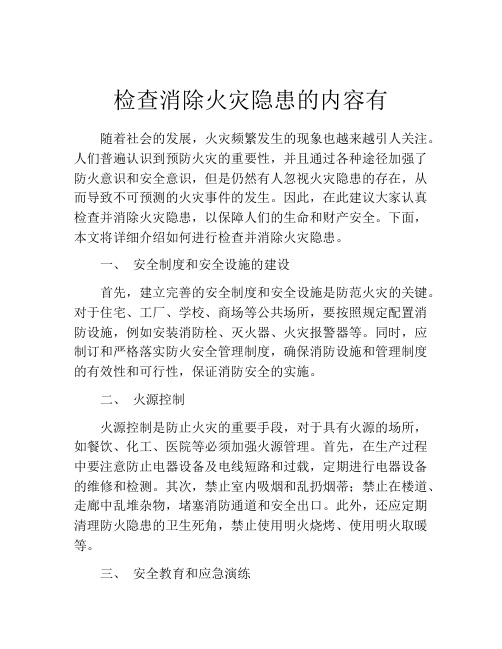 检查消除火灾隐患的内容有

随着社会的发展，火灾频繁发生的现象也越来越引人关注。人们普遍认识到预防火灾的重要性，并且通过各种途径加强了防火意识和安全意识，但是仍然有人忽视火灾隐患的存在，从而导致不可预测的火灾事件的发生。因此，在此建议大家认真检查并消除火灾隐患，以保障人们的生命和财产安全。下面，本文将详细介绍如何进行检查并消除火灾隐患。

一、 安全制度和安全设施的建设

首先，建立完善的安全制度和安全设施是防范火灾的关键。对于住宅、工厂、学校、商场等公共场所，要按照规定配置消防设施，例如安装消防栓、灭火器、火灾报警器等。同时，应制订和严格落实防火安全管理制度，确保消防设施和管理制度的有效性和可行性，保证消防安全的实施。

二、 火源控制

火源控制是防止火灾的重要手段，对于具有火源的场所，如餐饮、化工、医院等必须加强火源管理。首先，在生产过程中要注意防止电器设备及电线短路和过载，定期进行电器设备的维修和检测。其次，禁止室内吸烟和乱扔烟蒂；禁止在楼道、走廊中乱堆杂物，堵塞消防通道和安全出口。此外，还应定期清理防火隐患的卫生死角，禁止使用明火烧烤、使用明火取暖等。

三、 安全教育和应急演练